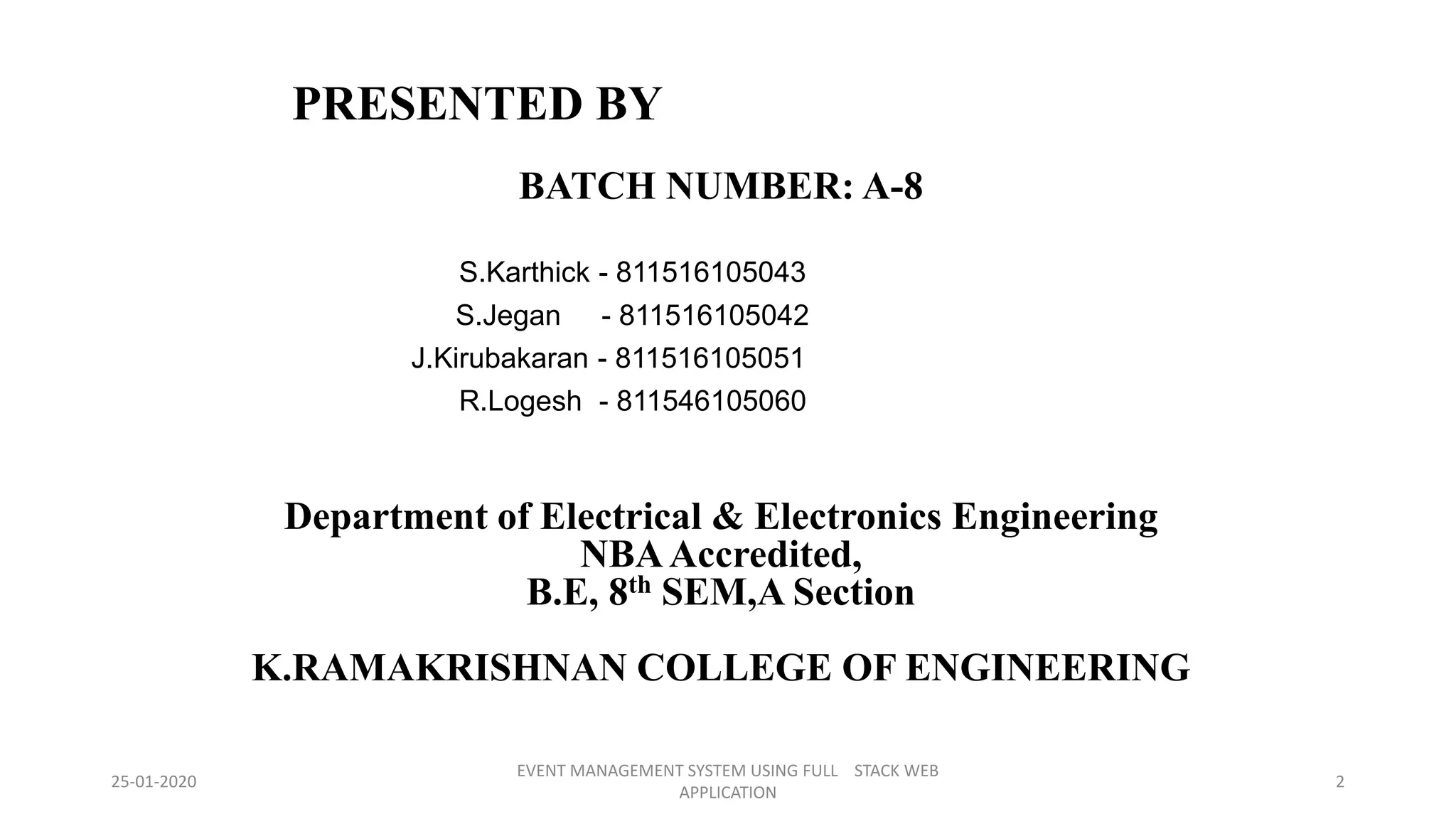 PRESENTED BY

BATCH NUMBER: A-8

S.Karthick - 811516105043
S.Jegan - 811516105042
J.Kirubakaran - 811516105051
R.Logesh - 811546105060

Department of Electrical & Electronics Engineering
NBA Accredited,
B.E, 8$^{th}$ SEM,A Section

K.RAMAKRISHNAN COLLEGE OF ENGINEERING

25-01-2020

EVENT MANAGEMENT SYSTEM USING FULL STACK WEB APPLICATION

2